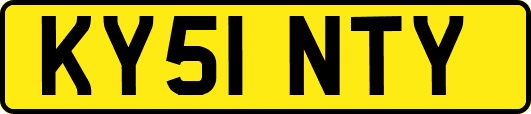 KY51 NTY